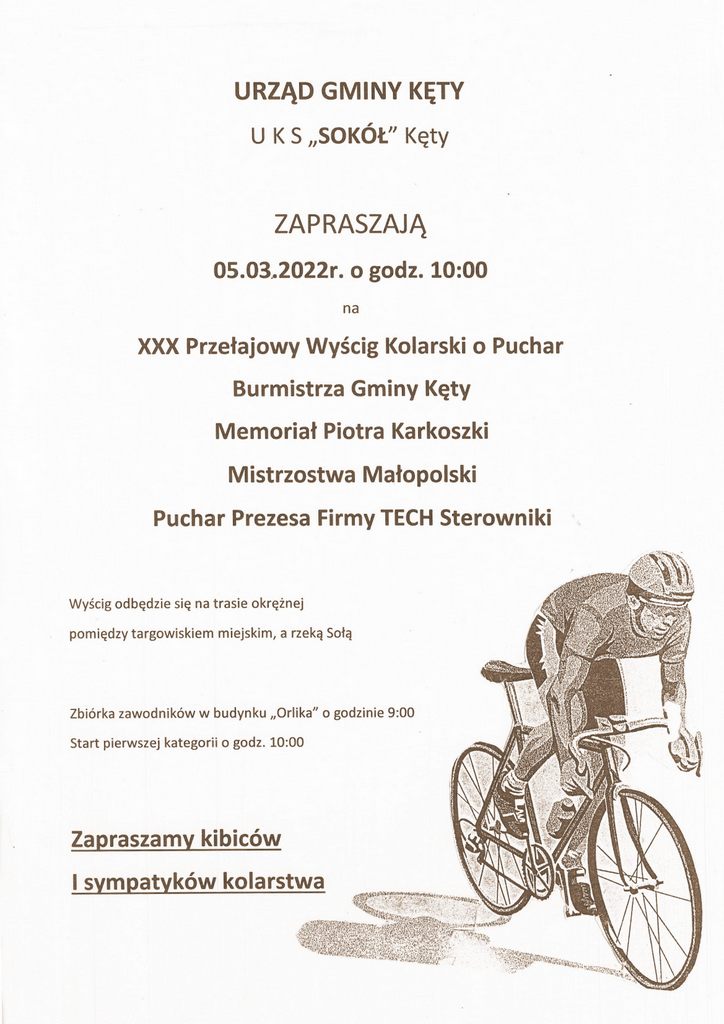 URZĄD GMINY KĘTY

U K S „SOKÓŁ" Kęty

ZAPRASZAJĄ

05.03.2022r. o godz. 10:00

na

XXX Przełajowy Wyścig Kolarski o Puchar

Burmistrza Gminy Kęty

Memoriał Piotra Karkoszki

Mistrzostwa Małopolski

Puchar Prezesa Firmy TECH Sterowniki

Wyścig odbędzie się na trasie okrężnej

pomiędzy targowiskiem miejskim, a rzeką Sołą

Zbiórka zawodników w budynku „Orlika" o godzinie 9:00

Start pierwszej kategorii o godz. 10:00

Zapraszamy kibiców

I sympatyków kolarstwa